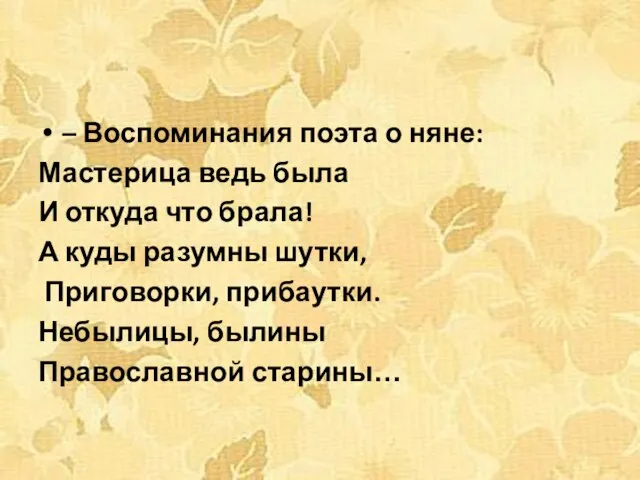 • – Воспоминания поэта о няне:
Мастерица ведь была
И откуда что брала!
А куды разумны шутки,
Приговорки, прибаутки.
Небылицы, былины
Православной старины…